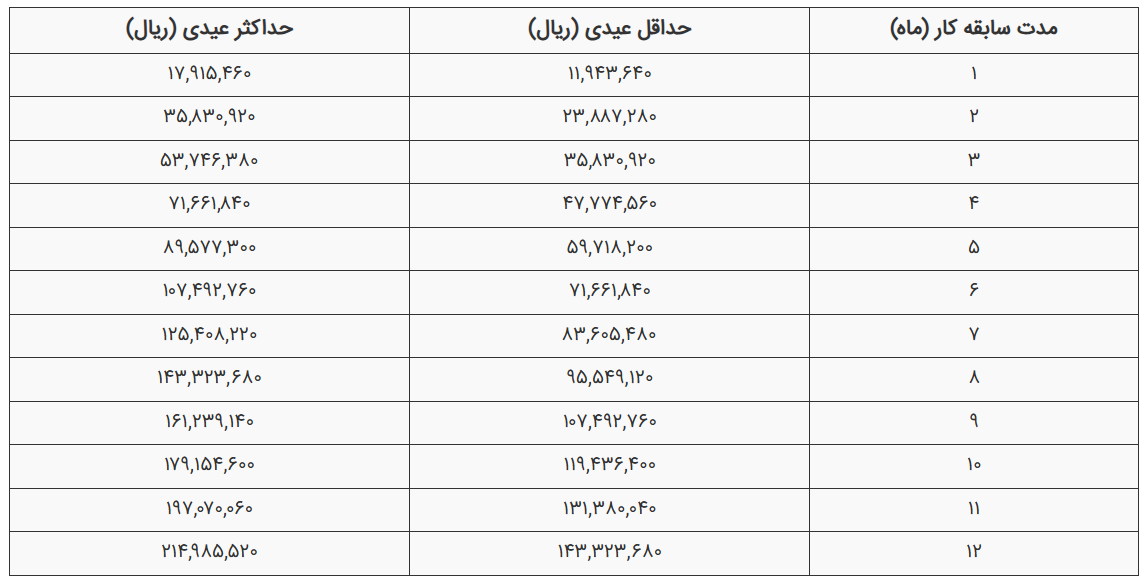 | مدت سابقه کار (ماه) | حداقل عیدی (ریال) | حداکثر عیدی (ریال) |
|---|---|---|
| ۱ | ۱۱,۹۴۳,۶۴۰ | ۱۷,۹۱۵,۴۶۰ |
| ۲ | ۲۳,۸۸۷,۲۸۰ | ۳۵,۸۳۰,۹۲۰ |
| ۳ | ۳۵,۸۳۰,۹۲۰ | ۵۳,۷۴۶,۳۸۰ |
| ۴ | ۴۷,۷۷۴,۵۶۰ | ۷۱,۶۶۱,۸۴۰ |
| ۵ | ۵۹,۷۱۸,۲۰۰ | ۸۹,۵۷۷,۳۰۰ |
| ۶ | ۷۱,۶۶۱,۸۴۰ | ۱۰۷,۴۹۲,۷۶۰ |
| ۷ | ۸۳,۶۰۵,۴۸۰ | ۱۲۵,۴۰۸,۲۲۰ |
| ۸ | ۹۵,۵۴۹,۱۲۰ | ۱۴۳,۳۲۳,۶۸۰ |
| ۹ | ۱۰۷,۴۹۲,۷۶۰ | ۱۶۱,۲۳۹,۱۴۰ |
| ۱۰ | ۱۱۹,۴۳۶,۴۰۰ | ۱۷۹,۱۵۴,۶۰۰ |
| ۱۱ | ۱۳۱,۳۸۰,۰۴۰ | ۱۹۷,۰۷۰,۰۶۰ |
| ۱۲ | ۱۴۳,۳۲۳,۶۸۰ | ۲۱۴,۹۸۵,۵۲۰ |